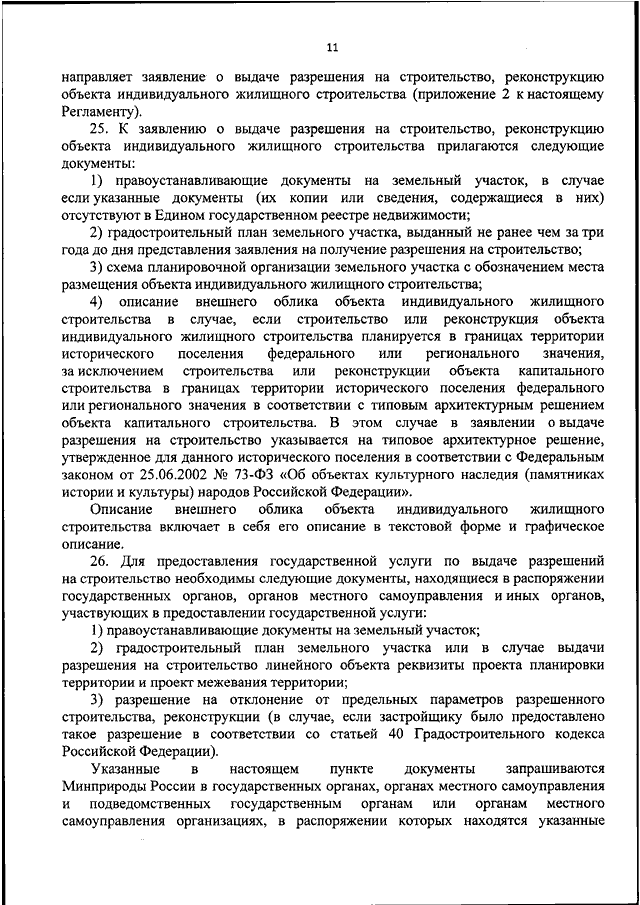 11

направляет заявление о выдаче разрешения на строительство, реконструкцию объекта индивидуального жилищного строительства (приложение 2 к настоящему Регламенту).

25. К заявлению о выдаче разрешения на строительство, реконструкцию объекта индивидуального жилищного строительства прилагаются следующие документы:

1) правоустанавливающие документы на земельный участок, в случае если указанные документы (их копии или сведения, содержащиеся в них) отсутствуют в Едином государственном реестре недвижимости;

2) градостроительный план земельного участка, выданный не ранее чем за три года до дня представления заявления на получение разрешения на строительство;

3) схема планировочной организации земельного участка с обозначением места размещения объекта индивидуального жилищного строительства;

4) описание внешнего облика объекта индивидуального жилищного строительства в случае, если строительство или реконструкция объекта индивидуального жилищного строительства планируется в границах территории исторического поселения федерального или регионального значения, за исключением строительства или реконструкции объекта капитального строительства в границах территории исторического поселения федерального или регионального значения в соответствии с типовым архитектурным решением объекта капитального строительства. В этом случае в заявлении о выдаче разрешения на строительство указывается на типовое архитектурное решение, утвержденное для данного исторического поселения в соответствии с Федеральным законом от 25.06.2002 № 73-ФЗ «Об объектах культурного наследия (памятниках истории и культуры) народов Российской Федерации».

Описание внешнего облика объекта индивидуального жилищного строительства включает в себя его описание в текстовой форме и графическое описание.

26. Для предоставления государственной услуги по выдаче разрешений на строительство необходимы следующие документы, находящиеся в распоряжении государственных органов, органов местного самоуправления и иных органов, участвующих в предоставлении государственной услуги:

1) правоустанавливающие документы на земельный участок;

2) градостроительный план земельного участка или в случае выдачи разрешения на строительство линейного объекта реквизиты проекта планировки территории и проект межевания территории;

3) разрешение на отклонение от предельных параметров разрешенного строительства, реконструкции (в случае, если застройщику было предоставлено такое разрешение в соответствии со статьей 40 Градостроительного кодекса Российской Федерации).

Указанные в настоящем пункте документы запрашиваются Минприроды России в государственных органах, органах местного самоуправления и подведомственных государственным органам или органам местного самоуправления организациях, в распоряжении которых находятся указанные